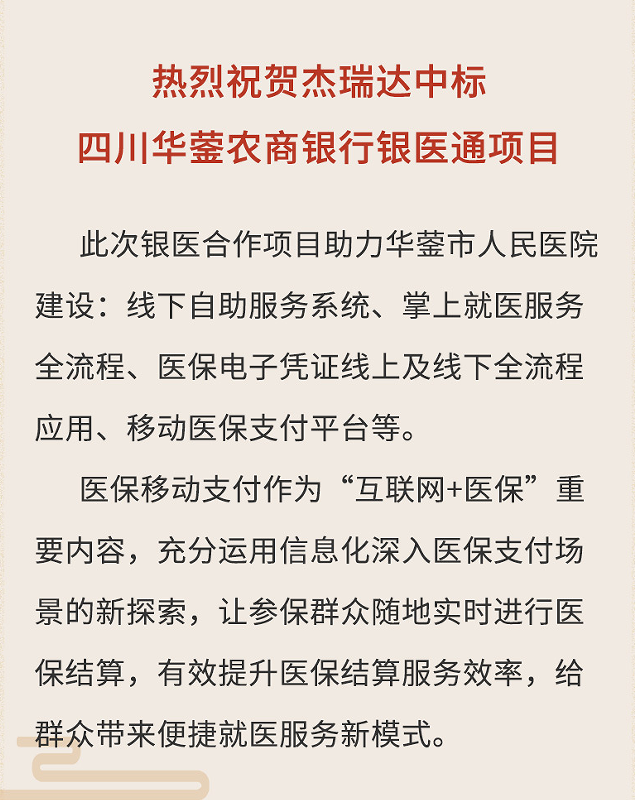 热烈祝贺杰瑞达中标
四川华蓥农商银行银医通项目

此次银医合作项目助力华蓥市人民医院建设：线下自助服务系统、掌上就医服务全流程、医保电子凭证线上及线下全流程应用、移动医保支付平台等。

医保移动支付作为“互联网+医保”重要内容，充分运用信息化深入医保支付场景的新探索，让参保群众随地实时进行医保结算，有效提升医保结算服务效率，给群众带来便捷就医服务新模式。